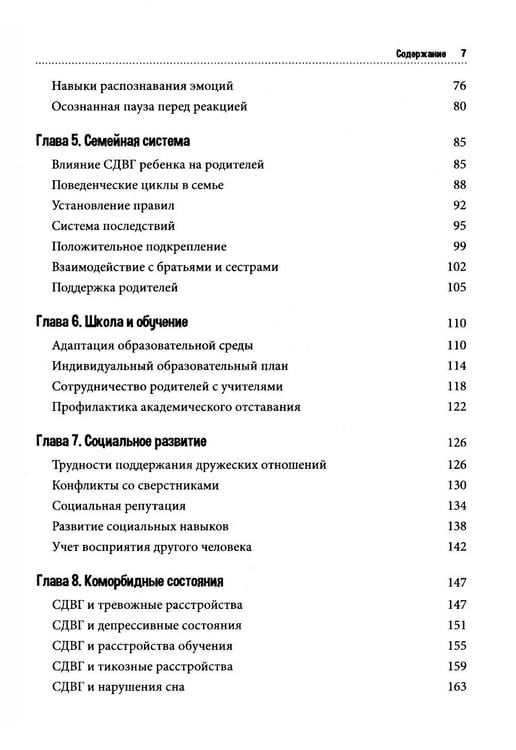 Содержание 7

Навыки распознавания эмоций 76
Осознанная пауза перед реакцией 80

Глава 5. Семейная система 85
Влияние СДВГ ребенка на родителей 85
Поведенческие циклы в семье 88
Установление правил 92
Система последствий 95
Положительное подкрепление 99
Взаимодействие с братьями и сестрами 102
Поддержка родителей 105

Глава 6. Школа и обучение 110
Адаптация образовательной среды 110
Индивидуальный образовательный план 114
Сотрудничество родителей с учителями 118
Профилактика академического отставания 122

Глава 7. Социальное развитие 126
Трудности поддержания дружеских отношений 126
Конфликты со сверстниками 130
Социальная репутация 134
Развитие социальных навыков 138
Учет восприятия другого человека 142

Глава 8. Коморбидные состояния 147
СДВГ и тревожные расстройства 147
СДВГ и депрессивные состояния 151
СДВГ и расстройства обучения 155
СДВГ и тикозные расстройства 159
СДВГ и нарушения сна 163